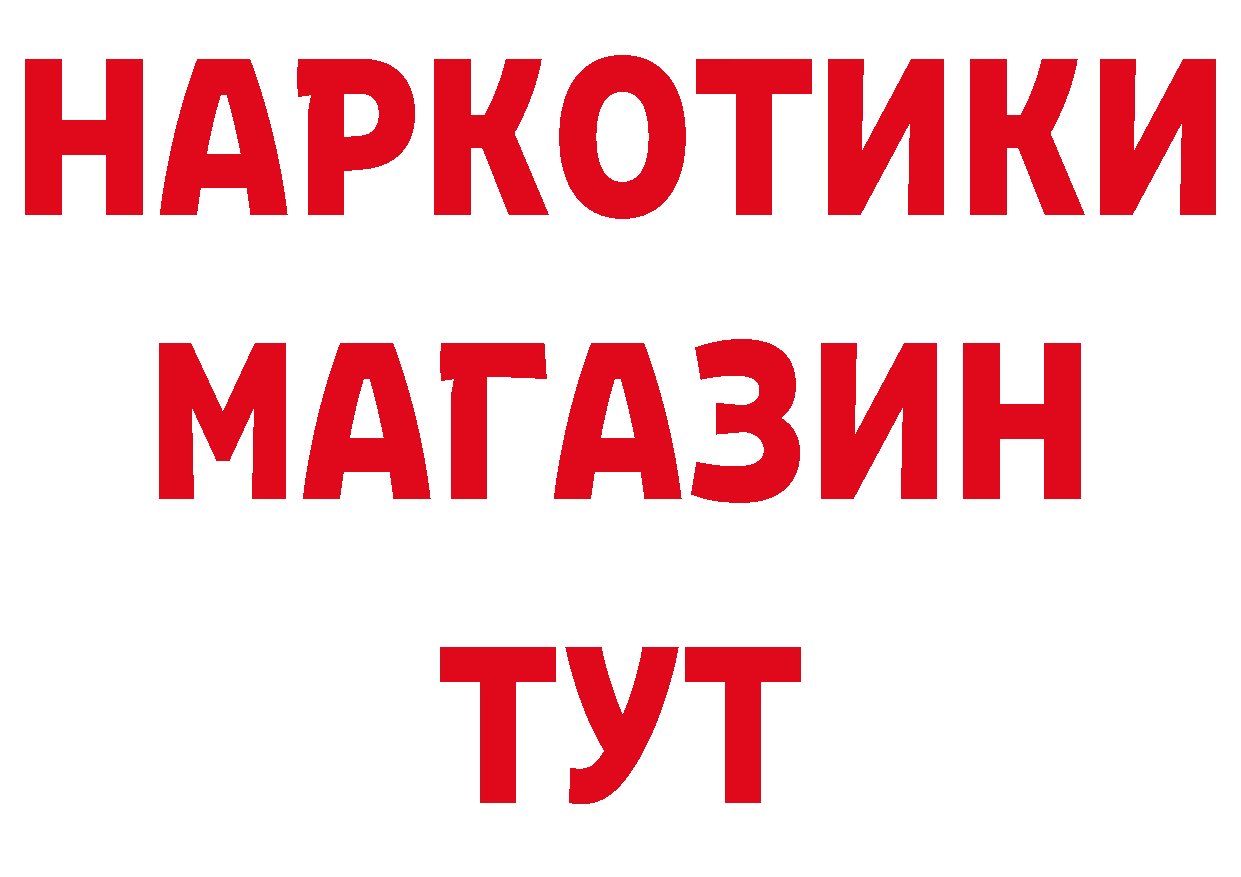 НАРКОТИКИ
МАГАЗИН
ТУТ